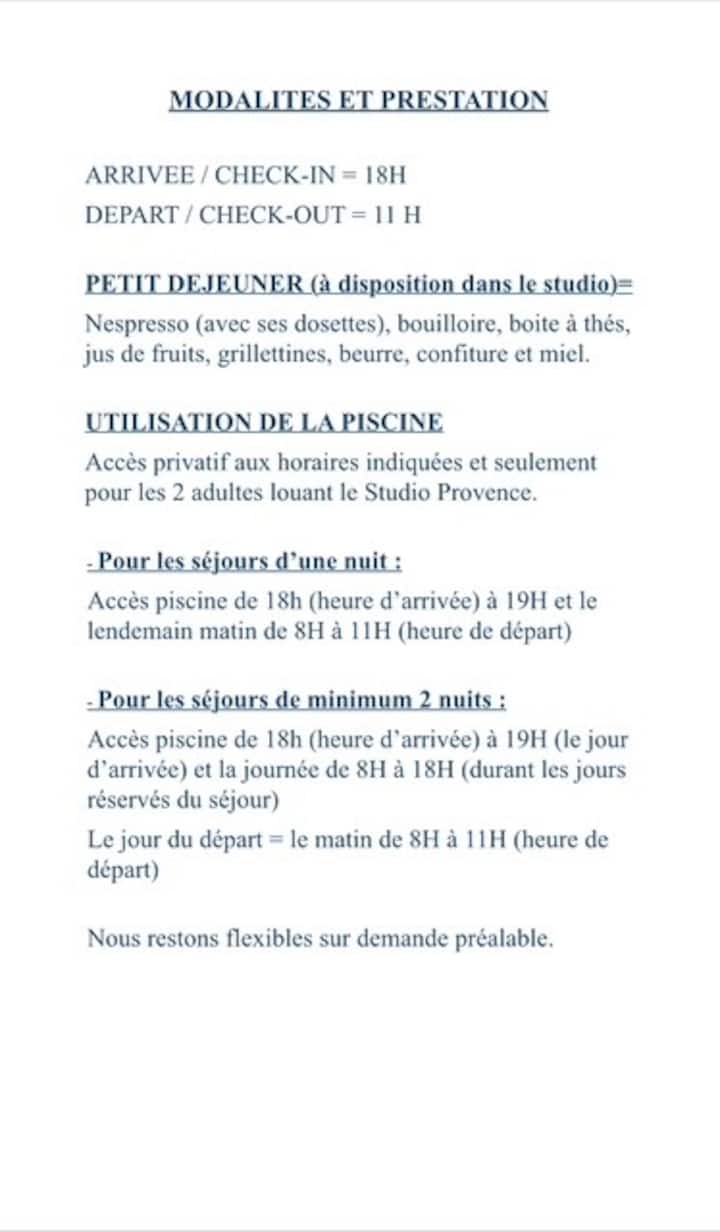 MODALITES ET PRESTATION

ARRIVEE / CHECK-IN = 18H
DEPART / CHECK-OUT = 11 H

PETIT DEJEUNER (à disposition dans le studio)=
Nespresso (avec ses dosettes), bouilloire, boite à thés, jus de fruits, grillettines, beurre, confiture et miel.

UTILISATION DE LA PISCINE
Accès privatif aux horaires indiquées et seulement pour les 2 adultes louant le Studio Provence.

- Pour les séjours d'une nuit :
Accès piscine de 18h (heure d'arrivée) à 19H et le lendemain matin de 8H à 11H (heure de départ)

- Pour les séjours de minimum 2 nuits :
Accès piscine de 18h (heure d'arrivée) à 19H (le jour d'arrivée) et la journée de 8H à 18H (durant les jours réservés du séjour)
Le jour du départ = le matin de 8H à 11H (heure de départ)

Nous restons flexibles sur demande préalable.